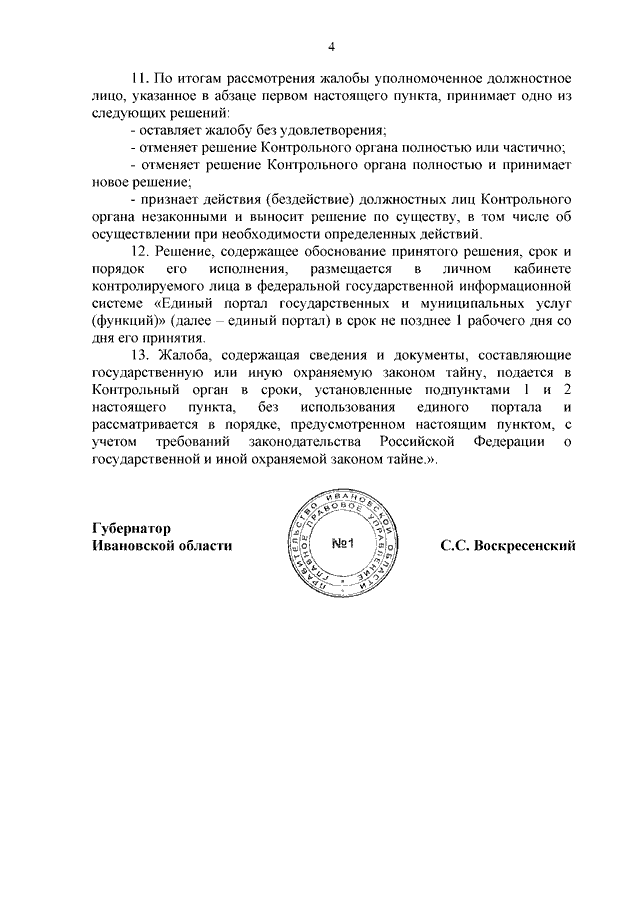 4

11. По итогам рассмотрения жалобы уполномоченное должностное лицо, указанное в абзаце первом настоящего пункта, принимает одно из следующих решений:

- оставляет жалобу без удовлетворения;

- отменяет решение Контрольного органа полностью или частично;

- отменяет решение Контрольного органа полностью и принимает новое решение;

- признает действия (бездействие) должностных лиц Контрольного органа незаконными и выносит решение по существу, в том числе об осуществлении при необходимости определенных действий.

12. Решение, содержащее обоснование принятого решения, срок и порядок его исполнения, размещается в личном кабинете контролируемого лица в федеральной государственной информационной системе «Единый портал государственных и муниципальных услуг (функций)» (далее – единый портал) в срок не позднее 1 рабочего дня со дня его принятия.

13. Жалоба, содержащая сведения и документы, составляющие государственную или иную охраняемую законом тайну, подается в Контрольный орган в сроки, установленные подпунктами 1 и 2 настоящего пункта, без использования единого портала и рассматривается в порядке, предусмотренном настоящим пунктом, с учетом требований законодательства Российской Федерации о государственной и иной охраняемой законом тайне.».

Губернатор
Ивановской области

ПРАВИТЕЛЬСТВО ИВАНОВСКОЙ ОБЛАСТИ ПРАВОВОЕ УПРАВЛЕНИЕ
№1

С.С. Воскресенский